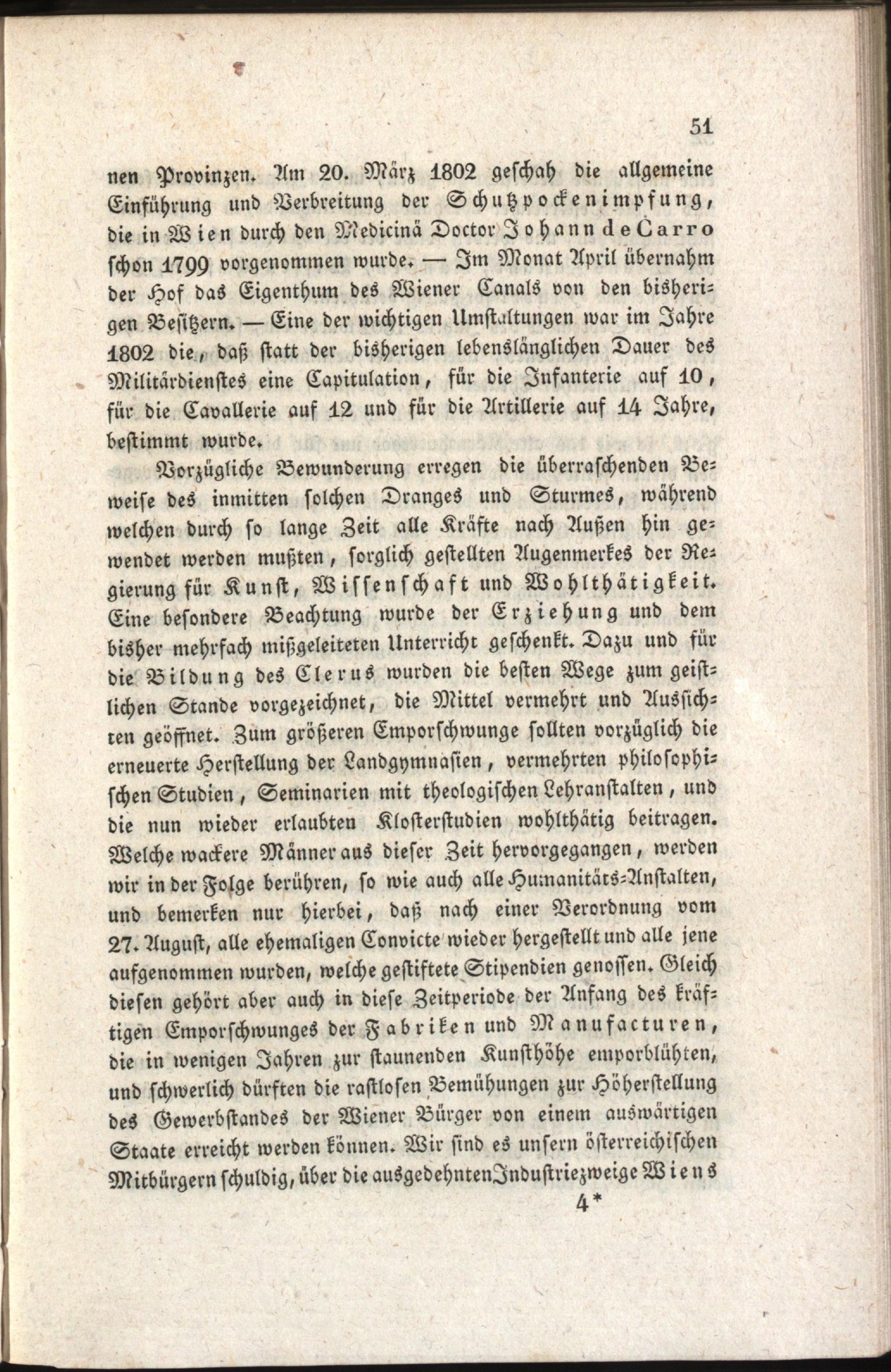 51

nen Provinzen. Am 20. März 1802 geschah die allgemeine Einführung und Verbreitung der Schutzpockenimpfung, die in Wien durch den Medicinä Doctor Johann de Carro schon 1799 vorgenommen wurde. — Im Monat April übernahm der Hof das Eigenthum des Wiener Canals von den bisherigen Besitzern. — Eine der wichtigen Umstaltungen war im Jahre 1802 die, daß statt der bisherigen lebenslänglichen Dauer des Militärdienstes eine Capitulation, für die Infanterie auf 10, für die Cavallerie auf 12 und für die Artillerie auf 14 Jahre, bestimmt wurde.

Vorzügliche Bewunderung erregen die überraschenden Beweise des inmitten solchen Dranges und Sturmes, während welchen durch so lange Zeit alle Kräfte nach Außen hin gewendet werden mußten, sorglich gestellten Augenmerkes der Regierung für Kunst, Wissenschaft und Wohlthätigkeit. Eine besondere Beachtung wurde der Erziehung und dem bisher mehrfach mißgeleiteten Unterricht geschenkt. Dazu und für die Bildung des Clerus wurden die besten Wege zum geistlichen Stande vorgezeichnet, die Mittel vermehrt und Aussichten geöffnet. Zum größeren Emporschwunge sollten vorzüglich die erneuerte Herstellung der Landgymnasien, vermehrten philosophischen Studien, Seminarien mit theologischen Lehranstalten, und die nun wieder erlaubten Klosterstudien wohlthätig beitragen. Welche wackere Männer aus dieser Zeit hervorgegangen, werden wir in der Folge berühren, so wie auch alle Humanitäts-Anstalten, und bemerken nur hierbei, daß nach einer Verordnung vom 27. August, alle ehemaligen Convicte wieder hergestellt und alle jene aufgenommen wurden, welche gestiftete Stipendien genossen. Gleich diesen gehört aber auch in diese Zeitperiode der Anfang des kräftigen Emporschwunges der Fabriken und Manufacturen, die in wenigen Jahren zur staunenden Kunsthöhe emporblühten, und schwerlich dürften die rastlosen Bemühungen zur Höherstellung des Gewerbstandes der Wiener Bürger von einem auswärtigen Staate erreicht werden können. Wir sind es unsern österreichischen Mitbürgern schuldig, über die ausgedehnten Industriezweige Wiens

4*